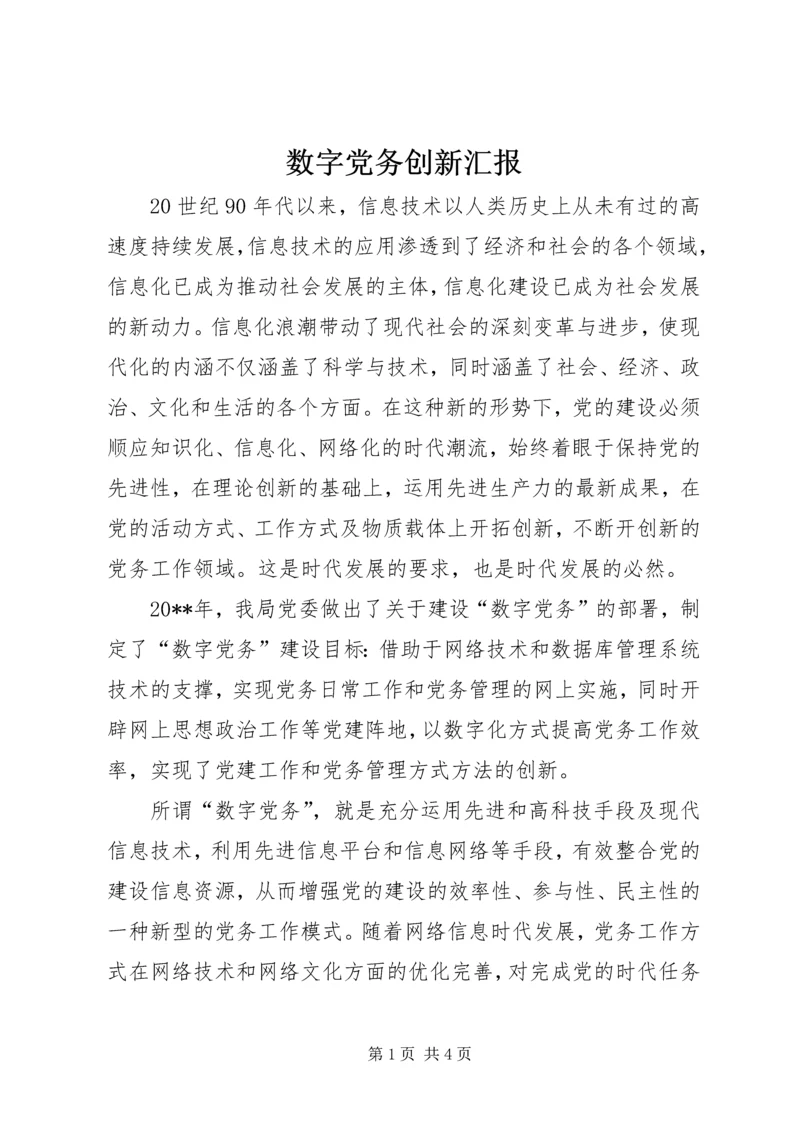 数字党务创新汇报

20世纪90年代以来，信息技术以人类历史上从未有过的高速度持续发展，信息技术的应用渗透到了经济和社会的各个领域，信息化已成为推动社会发展的主体，信息化建设已成为社会发展的新动力。信息化浪潮带动了现代社会的深刻变革与进步，使现代化的内涵不仅涵盖了科学与技术，同时涵盖了社会、经济、政治、文化和生活的各个方面。在这种新的形势下，党的建设必须顺应知识化、信息化、网络化的时代潮流，始终着眼于保持党的先进性，在理论创新的基础上，运用先进生产力的最新成果，在党的活动方式、工作方式及物质载体上开拓创新，不断开创新的党务工作领域。这是时代发展的要求，也是时代发展的必然。

20**年，我局党委做出了关于建设“数字党务”的部署，制定了“数字党务”建设目标：借助于网络技术和数据库管理系统技术的支撑，实现党务日常工作和党务管理的网上实施，同时开辟网上思想政治工作等党建阵地，以数字化方式提高党务工作效率，实现了党建工作和党务管理方式方法的创新。

所谓“数字党务”，就是充分运用先进和高科技手段及现代信息技术，利用先进信息平台和信息网络等手段，有效整合党的建设信息资源，从而增强党的建设的效率性、参与性、民主性的一种新型的党务工作模式。随着网络信息时代发展，党务工作方式在网络技术和网络文化方面的优化完善，对完成党的时代任务

第1页 共4页